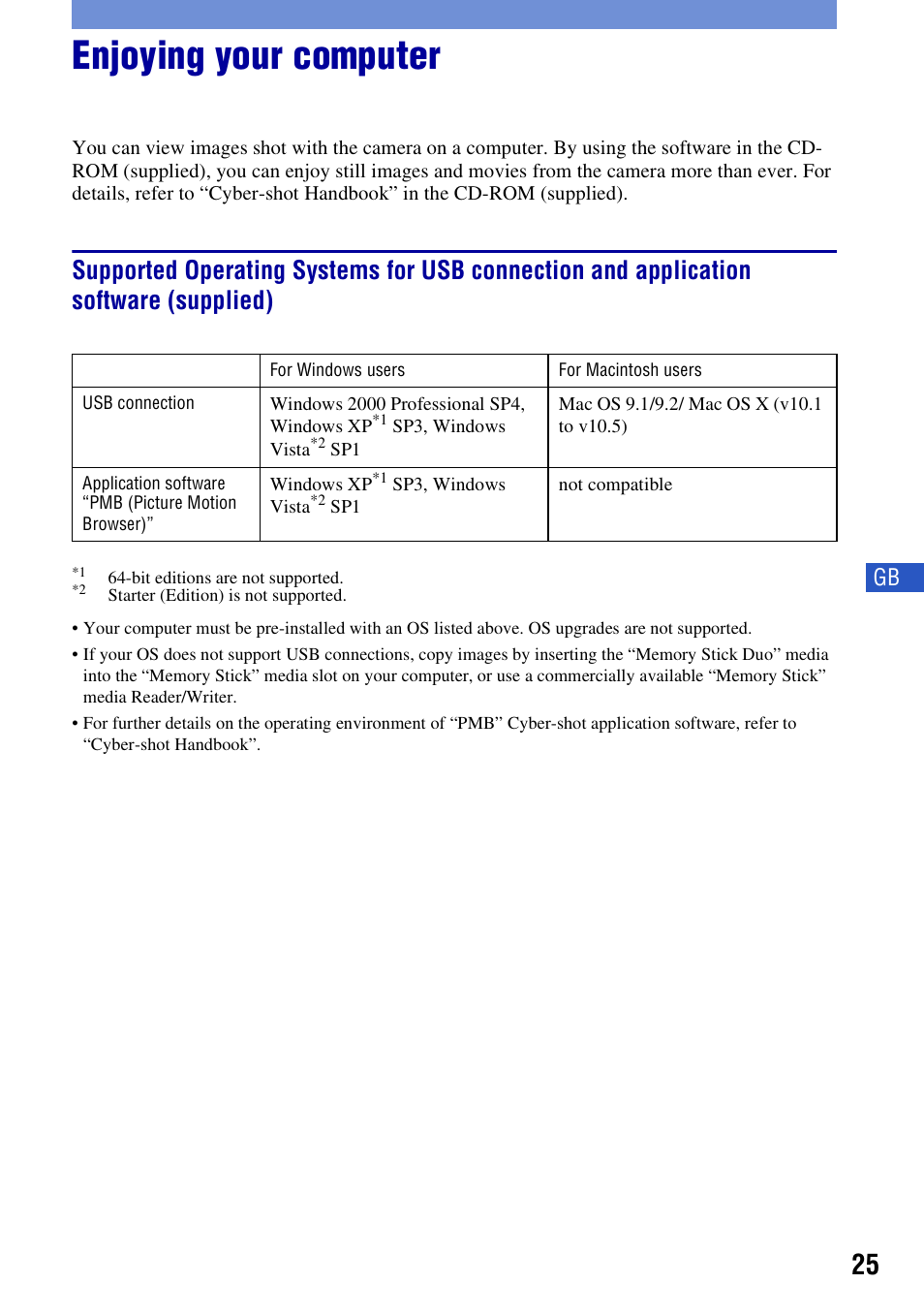 Enjoying your computer

You can view images shot with the camera on a computer. By using the software in the CD-ROM (supplied), you can enjoy still images and movies from the camera more than ever. For details, refer to “Cyber-shot Handbook” in the CD-ROM (supplied).

Supported Operating Systems for USB connection and application software (supplied)

| | For Windows users | For Macintosh users |
|---|---|---|
| USB connection | Windows 2000 Professional SP4, Windows XP$^{*1}$ SP3, Windows Vista$^{*2}$ SP1 | Mac OS 9.1/9.2/ Mac OS X (v10.1 to v10.5) |
| Application software “PMB (Picture Motion Browser)” | Windows XP$^{*1}$ SP3, Windows Vista$^{*2}$ SP1 | not compatible |

$^{*1}$ 64-bit editions are not supported.
$^{*2}$ Starter (Edition) is not supported.

• Your computer must be pre-installed with an OS listed above. OS upgrades are not supported.

• If your OS does not support USB connections, copy images by inserting the “Memory Stick Duo” media into the “Memory Stick” media slot on your computer, or use a commercially available “Memory Stick” media Reader/Writer.

• For further details on the operating environment of “PMB” Cyber-shot application software, refer to “Cyber-shot Handbook”.

GB

25